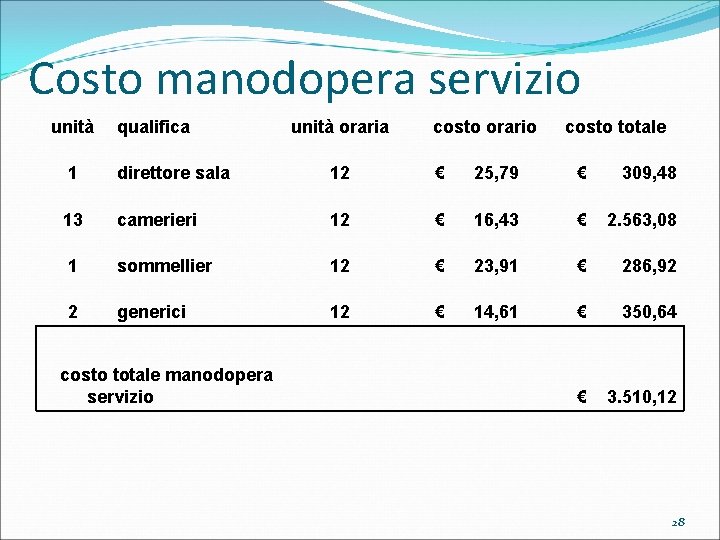 Costo manodopera servizio

| unità | qualifica | unità oraria | costo orario | costo totale |
|---|---|---|---|---|
| 1 | direttore sala | 12 | € 25,79 | € 309,48 |
| 13 | camerieri | 12 | € 16,43 | € 2.563,08 |
| 1 | sommellier | 12 | € 23,91 | € 286,92 |
| 2 | generici | 12 | € 14,61 | € 350,64 |
| costo totale manodopera servizio | | | | € 3.510,12 |

28